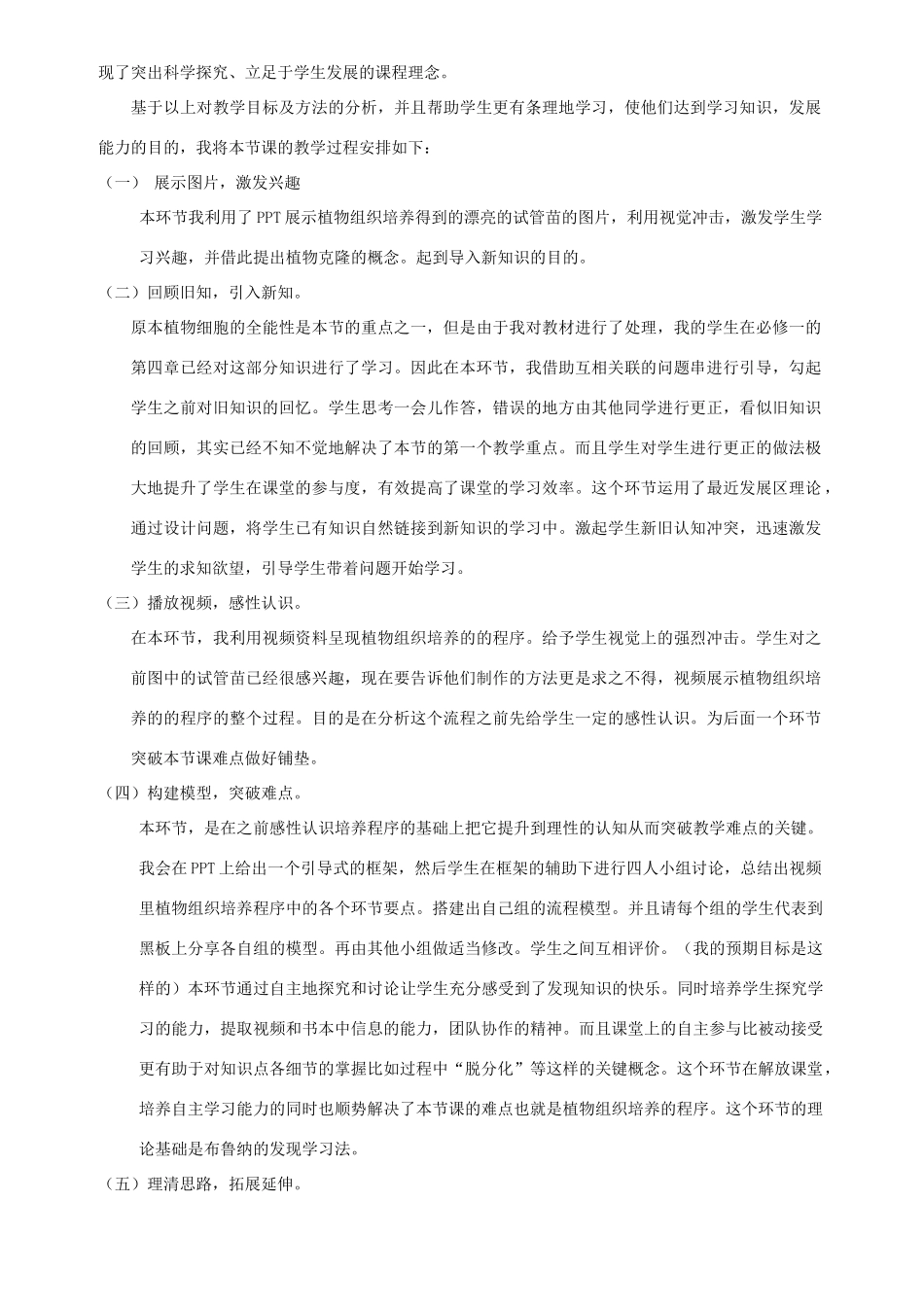 现了突出科学探究、立足于学生发展的课程理念。

基于以上对教学目标及方法的分析，并且帮助学生更有条理地学习，使他们达到学习知识，发展能力的目的，我将本节课的教学过程安排如下：

（一） 展示图片，激发兴趣

本环节我利用了PPT展示植物组织培养得到的漂亮的试管苗的图片，利用视觉冲击，激发学生学习兴趣，并借此提出植物克隆的概念。起到导入新知识的目的。

（二）回顾旧知，引入新知。

原本植物细胞的全能性是本节的重点之一，但是由于我对教材进行了处理，我的学生在必修一的第四章已经对这部分知识进行了学习。因此在本环节，我借助互相关联的问题串进行引导，勾起学生之前对旧知识的回忆。学生思考一会儿作答，错误的地方由其他同学进行更正，看似旧知识的回顾，其实已经不知不觉地解决了本节的第一个教学重点。而且学生对学生进行更正的做法极大地提升了学生在课堂的参与度，有效提高了课堂的学习效率。这个环节运用了最近发展区理论，通过设计问题，将学生已有知识自然链接到新知识的学习中。激起学生新旧认知冲突，迅速激发学生的求知欲望，引导学生带着问题开始学习。

（三）播放视频，感性认识。

在本环节，我利用视频资料呈现植物组织培养的的程序。给予学生视觉上的强烈冲击。学生对之前图中的试管苗已经很感兴趣，现在要告诉他们制作的方法更是求之不得，视频展示植物组织培养的的程序的整个过程。目的是在分析这个流程之前先给学生一定的感性认识。为后面一个环节突破本节课难点做好铺垫。

（四）构建模型，突破难点。

本环节，是在之前感性认识培养程序的基础上把它提升到理性的认知从而突破教学难点的关键。我会在PPT上给出一个引导式的框架，然后学生在框架的辅助下进行四人小组讨论，总结出视频里植物组织培养程序中的各个环节要点。搭建出自己组的流程模型。并且请每个组的学生代表到黑板上分享各自组的模型。再由其他小组做适当修改。学生之间互相评价。（我的预期目标是这样的）本环节通过自主地探究和讨论让学生充分感受到了发现知识的快乐。同时培养学生探究学习的能力，提取视频和书本中信息的能力，团队协作的精神。而且课堂上的自主参与比被动接受更有助于对知识点各细节的掌握比如过程中“脱分化”等这样的关键概念。这个环节在解放课堂，培养自主学习能力的同时也顺势解决了本节课的难点也就是植物组织培养的程序。这个环节的理论基础是布鲁纳的发现学习法。

（五）理清思路，拓展延伸。